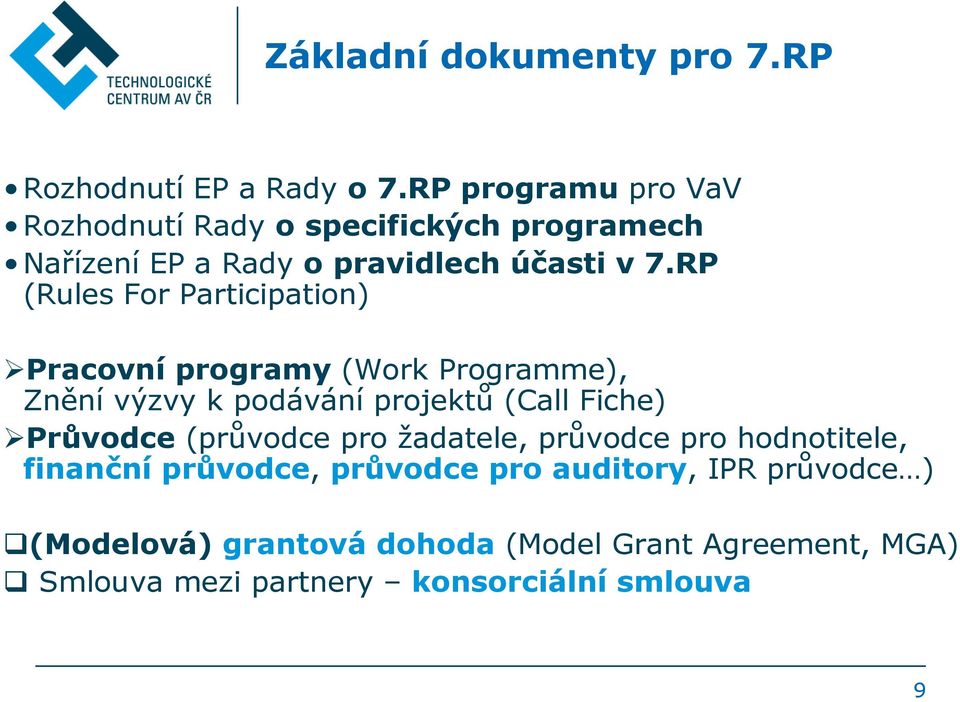 TECHNOLOGICKÉ CENTRUM AV ČR

Základní dokumenty pro 7.RP

• Rozhodnutí EP a Rady o 7.RP programu pro VaV
• Rozhodnutí Rady o specifických programech
• Nařízení EP a Rady o pravidlech účasti v 7.RP (Rules For Participation)

➢Pracovní programy (Work Programme), Znění výzvy k podávání projektů (Call Fiche)
➢Průvodce (průvodce pro žadatele, průvodce pro hodnotitele, finanční průvodce, průvodce pro auditory, IPR průvodce…)

❑(Modelová) grantová dohoda (Model Grant Agreement, MGA)
❑ Smlouva mezi partnery – konsorciální smlouva

9